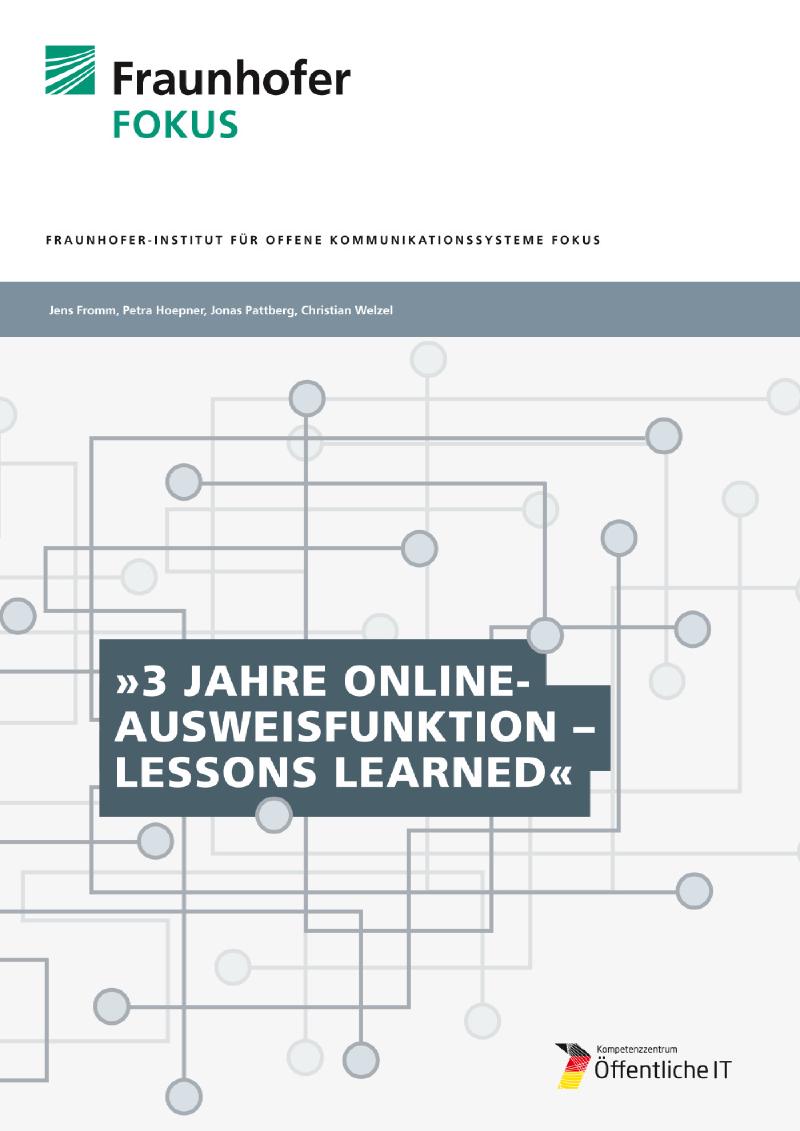 Fraunhofer
FOKUS

FRAUNHOFER-INSTITUT FÜR OFFENE KOMMUNIKATIONSSYSTEME FOKUS

Jens Fromm, Petra Hoepner, Jonas Pattberg, Christian Welzel

»3 JAHRE ONLINE-AUSWEISFUNKTION – LESSONS LEARNED«

Kompetenzzentrum
Öffentliche IT